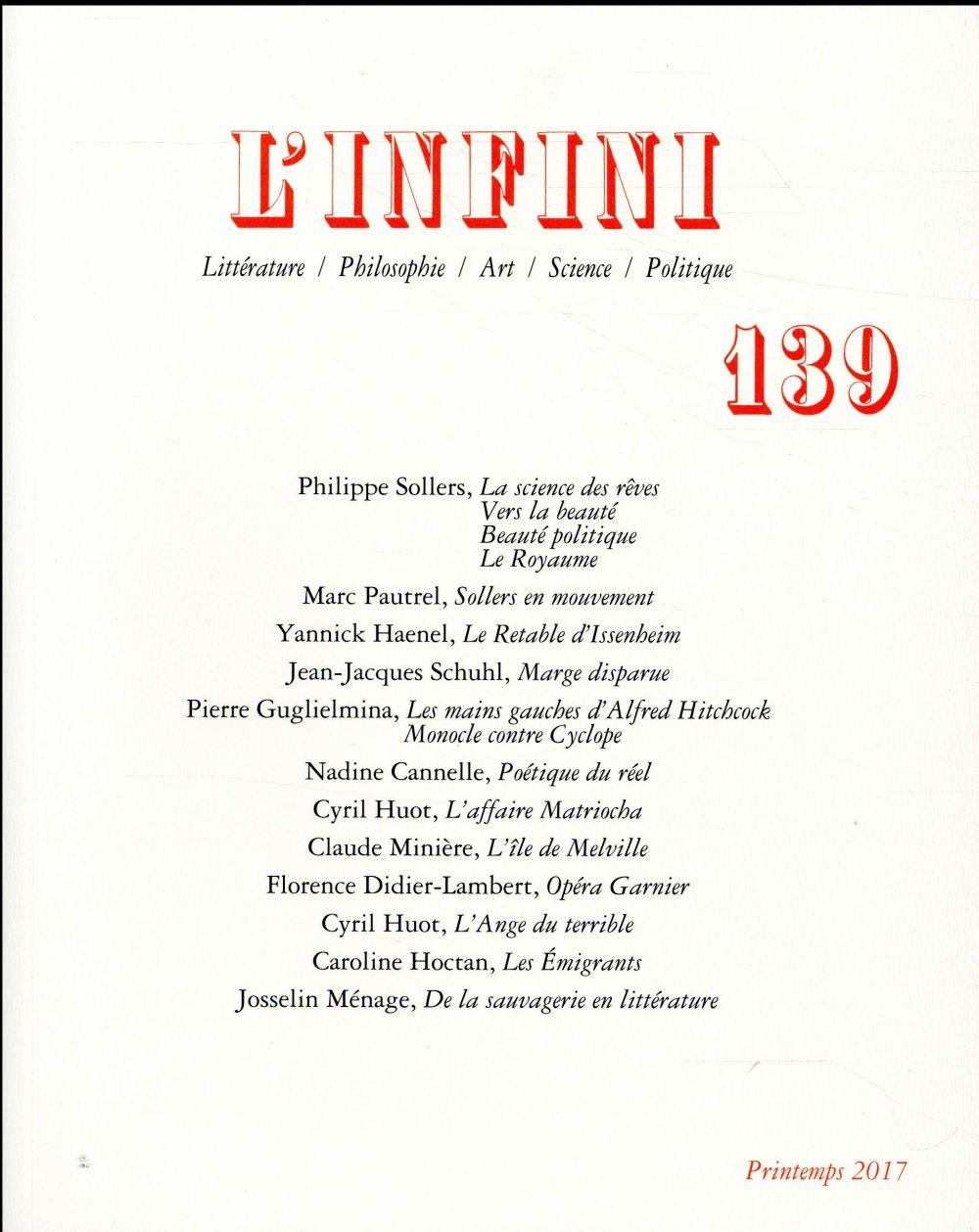 L'INFINI

Littérature / Philosophie / Art / Science / Politique

139

Philippe Sollers, La science des rêves
Vers la beauté
Beauté politique
Le Royaume

Marc Pautrel, Sollers en mouvement

Yannick Haenel, Le Retable d'Issenheim

Jean-Jacques Schuhl, Marge disparue

Pierre Guglielmina, Les mains gauches d'Alfred Hitchcock
Monocle contre Cyclope

Nadine Cannelle, Poétique du réel

Cyril Huot, L'affaire Matriocha

Claude Minière, L'île de Melville

Florence Didier-Lambert, Opéra Garnier

Cyril Huot, L'Ange du terrible

Caroline Hoctan, Les Émigrants

Josselin Ménage, De la sauvagerie en littérature

Printemps 2017